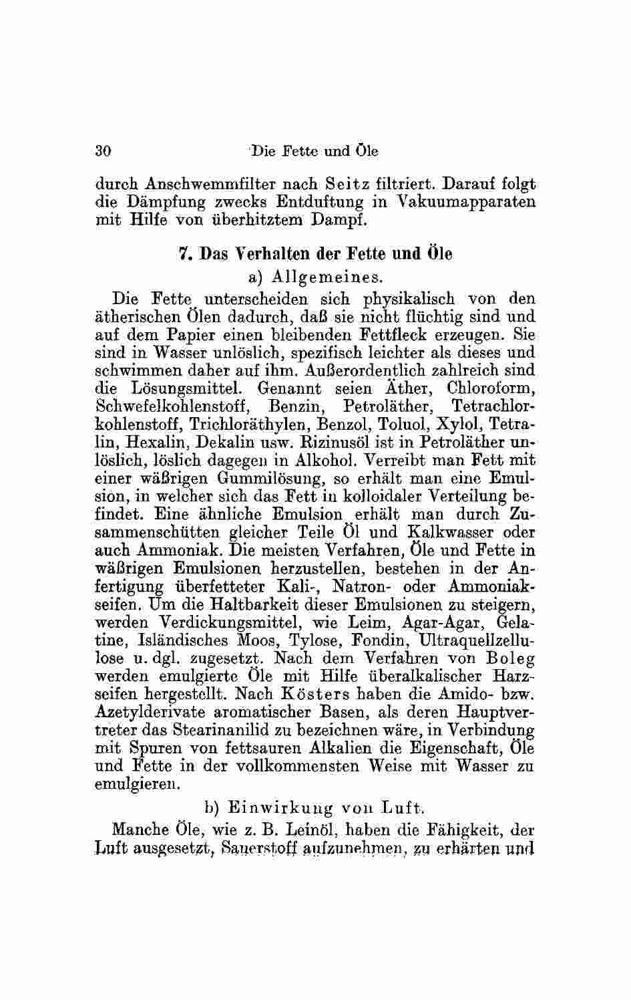 30 Die Fette und Öle

durch Anschwemmfilter nach Seitz filtriert. Darauf folgt die Dämpfung zwecks Entduftung in Vakuumapparaten mit Hilfe von überhitztem Dampf.

7. Das Verhalten der Fette und Öle

a) Allgemeines.

Die Fette unterscheiden sich physikalisch von den ätherischen Ölen dadurch, daß sie nicht flüchtig sind und auf dem Papier einen bleibenden Fettfleck erzeugen. Sie sind in Wasser unlöslich, spezifisch leichter als dieses und schwimmen daher auf ihm. Außerordentlich zahlreich sind die Lösungsmittel. Genannt seien Äther, Chloroform, Schwefelkohlenstoff, Benzin, Petroläther, Tetrachlorkohlenstoff, Trichloräthylen, Benzol, Toluol, Xylol, Tetralin, Hexalin, Dekalin usw. Rizinusöl ist in Petroläther unlöslich, löslich dagegen in Alkohol. Verreibt man Fett mit einer wäßrigen Gummilösung, so erhält man eine Emulsion, in welcher sich das Fett in kolloidaler Verteilung befindet. Eine ähnliche Emulsion erhält man durch Zusammenschütten gleicher Teile Öl und Kalkwasser oder auch Ammoniak. Die meisten Verfahren, Öle und Fette in wäßrigen Emulsionen herzustellen, bestehen in der Anfertigung überfetteter Kali-, Natron- oder Ammoniakseifen. Um die Haltbarkeit dieser Emulsionen zu steigern, werden Verdickungsmittel, wie Leim, Agar-Agar, Gelatine, Isländisches Moos, Tylose, Fondin, Ultraquellzellulose u. dgl. zugesetzt. Nach dem Verfahren von Boleg werden emulgierte Öle mit Hilfe überalkalischer Harzseifen hergestellt. Nach Kösters haben die Amido- bzw. Azetylderivate aromatischer Basen, als deren Hauptvertreter das Stearinanilid zu bezeichnen wäre, in Verbindung mit Spuren von fettsauren Alkalien die Eigenschaft, Öle und Fette in der vollkommensten Weise mit Wasser zu emulgieren.

b) Einwirkung von Luft.

Manche Öle, wie z. B. Leinöl, haben die Fähigkeit, der Luft ausgesetzt, Sauerstoff aufzunehmen, zu erhärten und